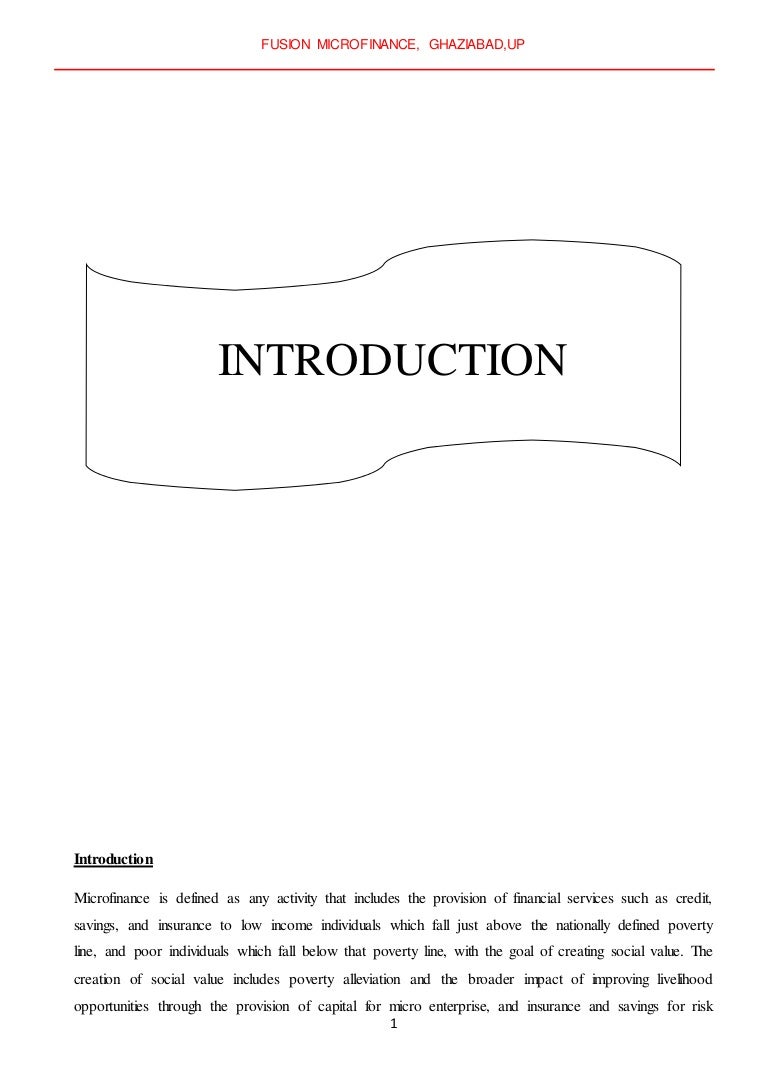 FUSION MICROFINANCE, GHAZIABAD,UP

INTRODUCTION

Introduction

Microfinance is defined as any activity that includes the provision of financial services such as credit, savings, and insurance to low income individuals which fall just above the nationally defined poverty line, and poor individuals which fall below that poverty line, with the goal of creating social value. The creation of social value includes poverty alleviation and the broader impact of improving livelihood opportunities through the provision of capital for micro enterprise, and insurance and savings for risk

1